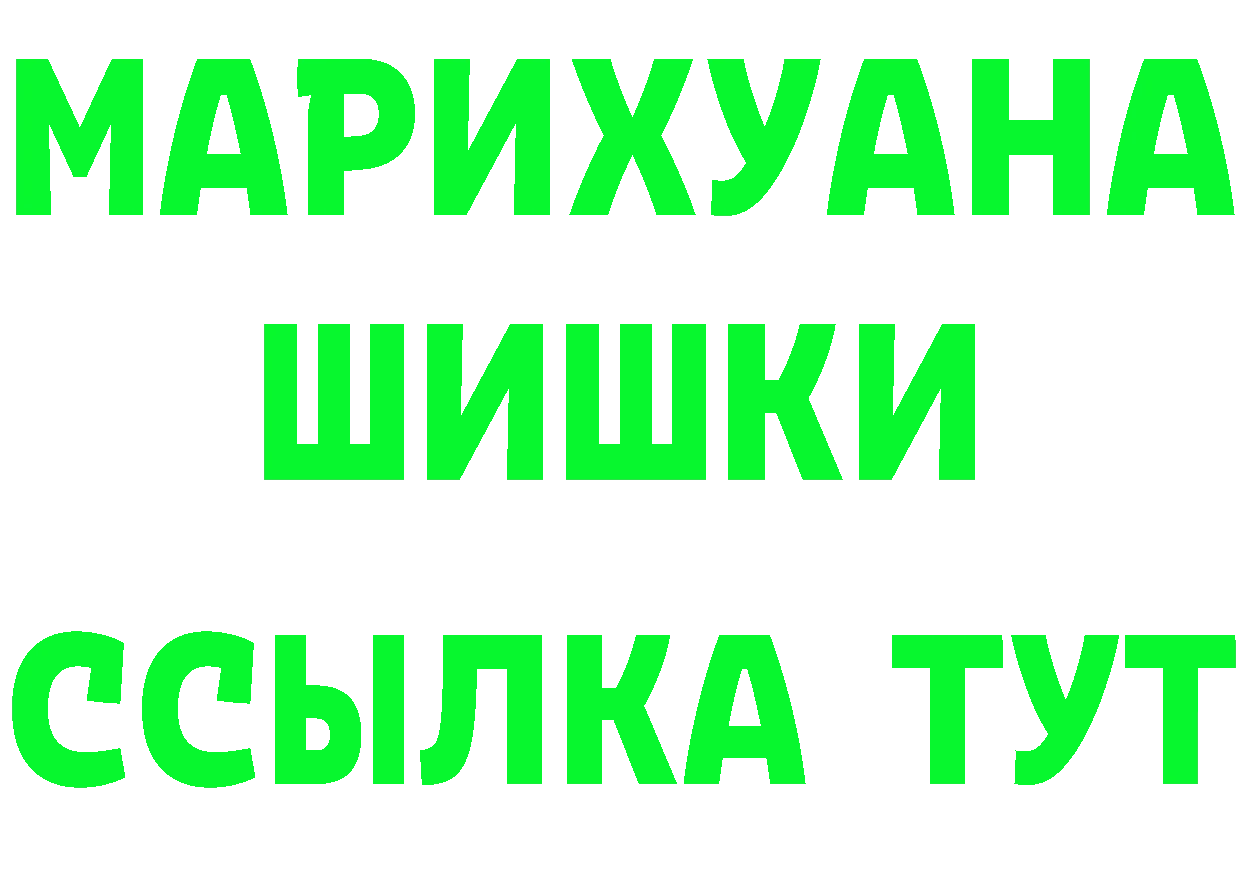 МАРИХУАНА
ШИШКИ
ССЫЛКА ТУТ